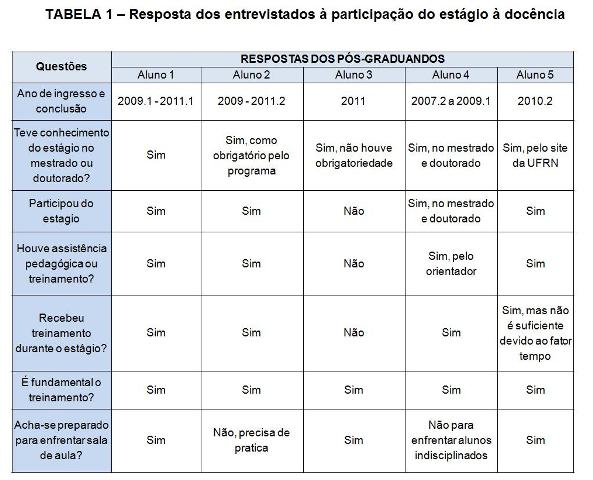 TABELA 1 – Resposta dos entrevistados à participação do estágio à docência

| Questões | RESPOSTAS DOS PÓS-GRADUANDOS | | | | |
|---|---|---|---|---|---|
| | Aluno 1 | Aluno 2 | Aluno 3 | Aluno 4 | Aluno 5 |
| Ano de ingresso e conclusão | 2009.1 - 2011.1 | 2009 - 2011.2 | 2011 | 2007.2 a 2009.1 | 2010.2 |
| Teve conhecimento do estágio no mestrado ou doutorado? | Sim | Sim, como obrigatório pelo programa | Sim, não houve obrigatoriedade | Sim, no mestrado e doutorado | Sim, pelo site da UFRN |
| Participou do estagio | Sim | Sim | Não | Sim, no mestrado e doutorado | Sim |
| Houve assistência pedagógica ou treinamento? | Sim | Sim | Não | Sim, pelo orientador | Sim |
| Recebeu treinamento durante o estágio? | Sim | Sim | Não | Sim | Sim, mas não é suficiente devido ao fator tempo |
| É fundamental o treinamento? | Sim | Sim | Sim | Sim | Sim |
| Acha-se preparado para enfrentar sala de aula? | Sim | Não, precisa de pratica | Sim | Não para enfrentar alunos indisciplinados | Sim |